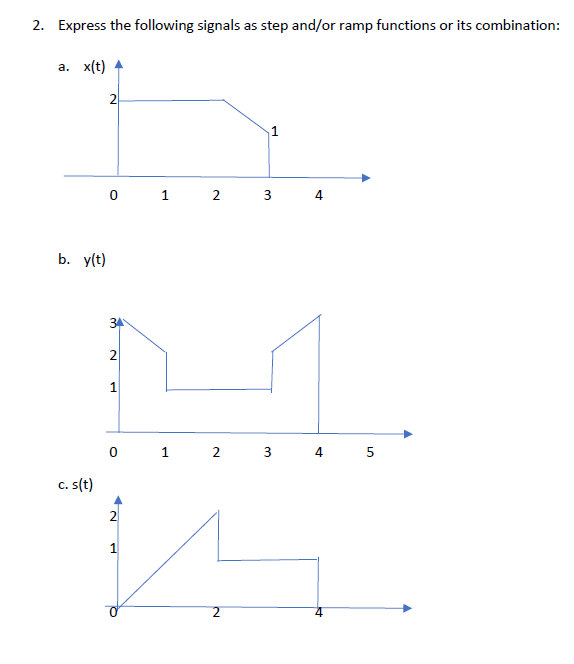 2. Express the following signals as step and/or ramp functions or its combination:

a. x(t)

2

1

0 1 2 3 4

b. y(t)

3

2

1

0 1 2 3 4 5

c. s(t)

2

1

0

2

4